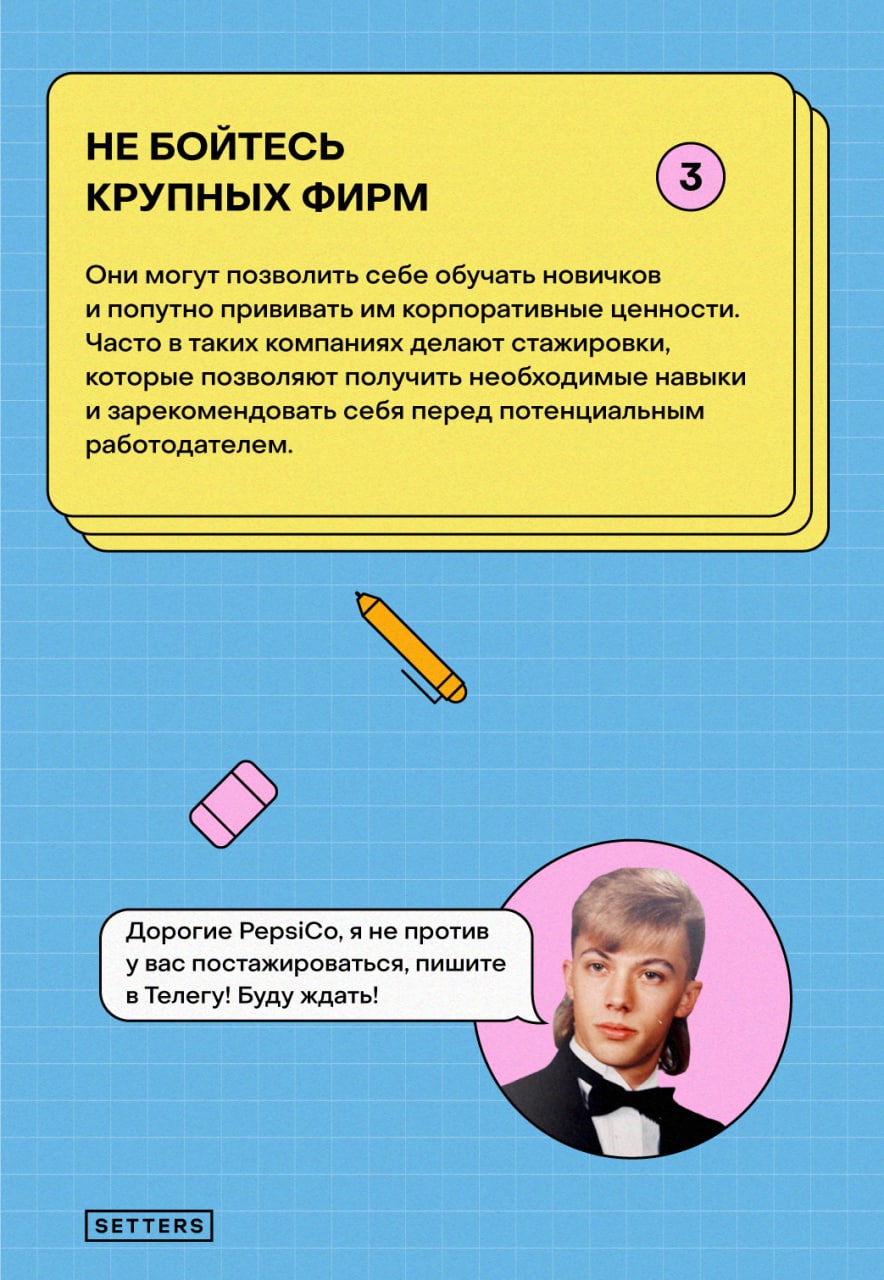 НЕ БОЙТЕСЬ КРУПНЫХ ФИРМ

3

Они могут позволить себе обучать новичков и попутно прививать им корпоративные ценности. Часто в таких компаниях делают стажировки, которые позволяют получить необходимые навыки и зарекомендовать себя перед потенциальным работодателем.

Дорогие PepsiCo, я не против у вас постажироваться, пишите в Телегу! Буду ждать!

SETTERS